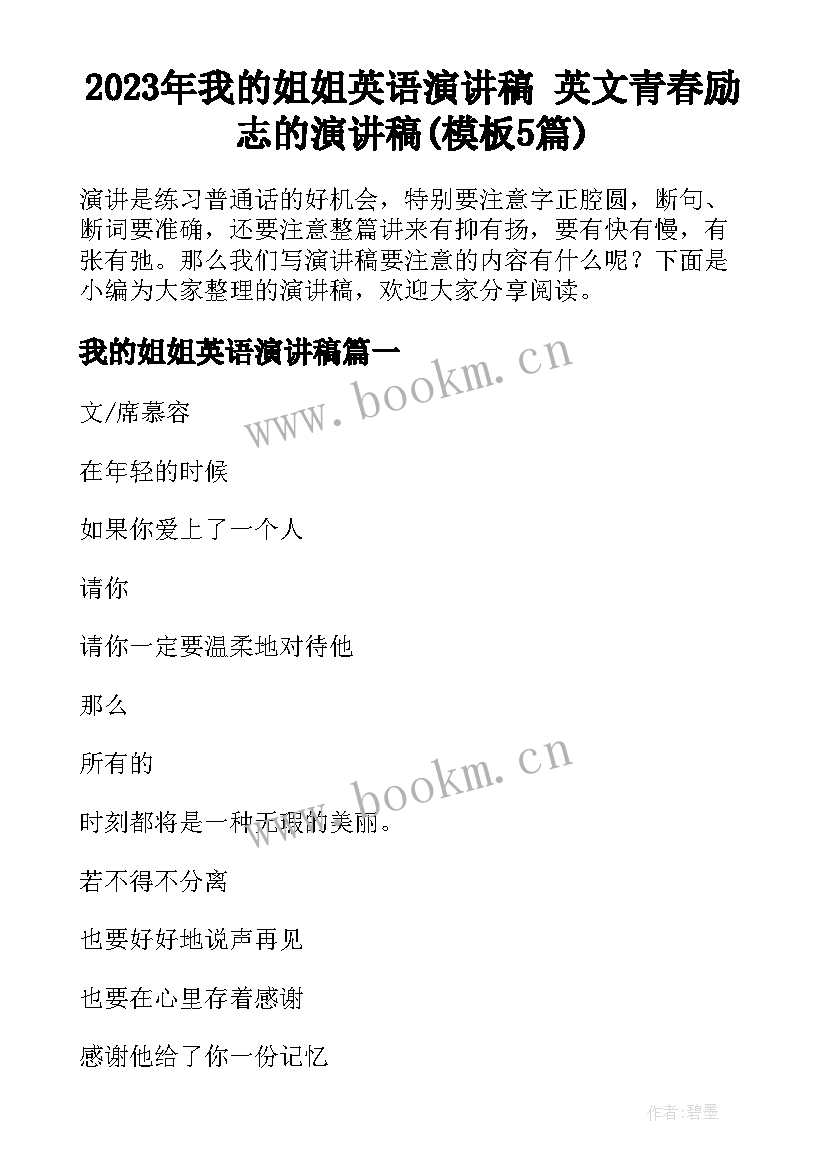 2023年我的姐姐英语演讲稿 英文青春励志的演讲稿(模板5篇)

演讲是练习普通话的好机会，特别要注意字正腔圆，断句、断词要准确，还要注意整篇讲来有抑有扬，要有快有慢，有张有弛。那么我们写演讲稿要注意的内容有什么呢？下面是小编为大家整理的演讲稿，欢迎大家分享阅读。

我的姐姐英语演讲稿篇一

www.bookm.cn

文/席慕容

在年轻的时候

如果你爱上了一个人

请你

请你一定要温柔地对待他

那么

所有的

www.bookm.cn

时刻都将是一种无瑕的美丽。

若不得不分离

也要好好地说声再见

也要在心里存着感谢

感谢他给了你一份记忆

作者:碧墨